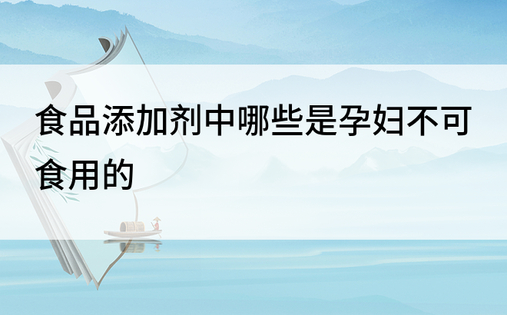 食品添加剂中哪些是孕妇不可食用的